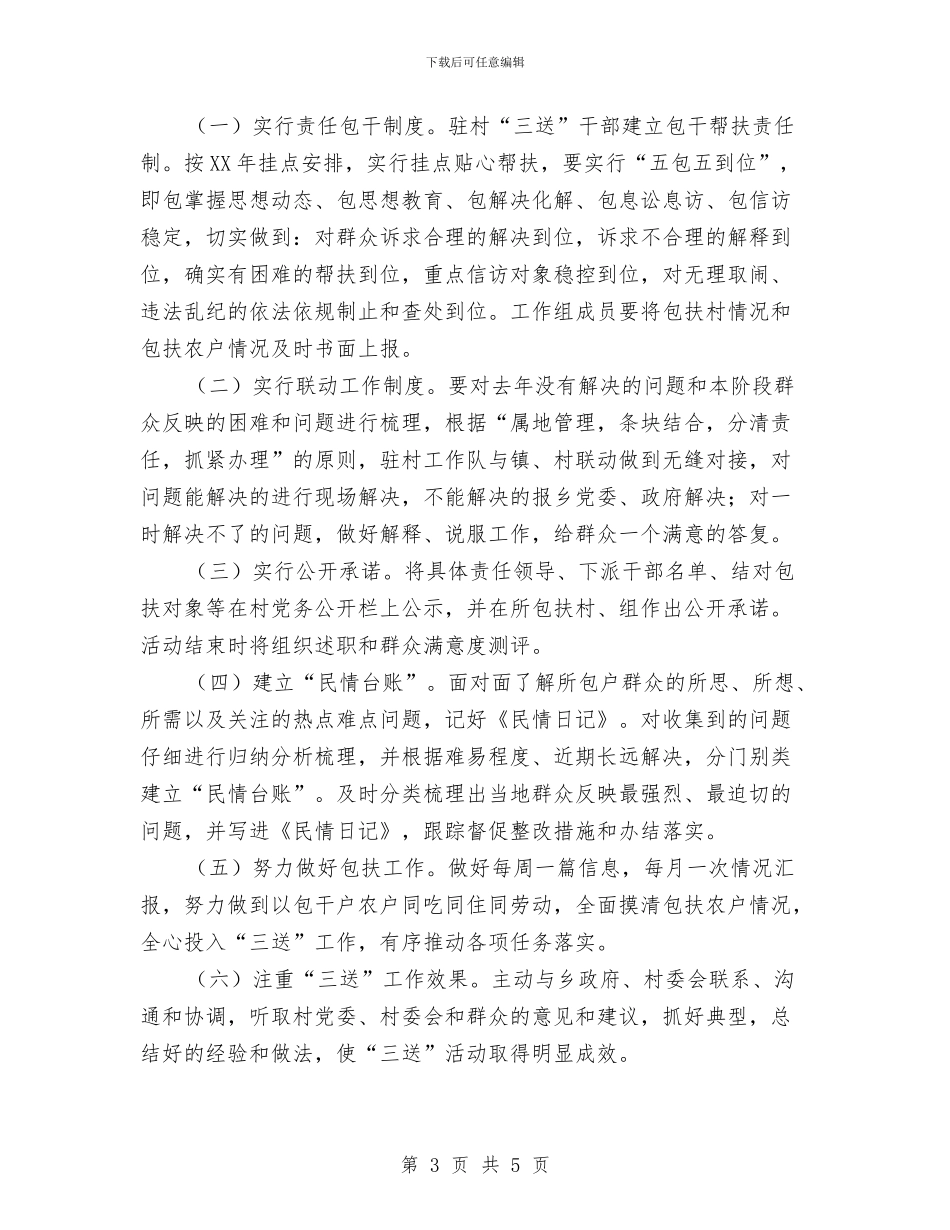 下载后可任意编辑

（一）实行责任包干制度。驻村“三送”干部建立包干帮扶责任制。按XX年挂点安排，实行挂点贴心帮扶，要实行“五包五到位”，即包掌握思想动态、包思想教育、包解决化解、包息讼息访、包信访稳定，切实做到：对群众诉求合理的解决到位，诉求不合理的解释到位，确实有困难的帮扶到位，重点信访对象稳控到位，对无理取闹、违法乱纪的依法依规制止和查处到位。工作组成员要将包扶村情况和包扶农户情况及时书面上报。

（二）实行联动工作制度。要对去年没有解决的问题和本阶段群众反映的困难和问题进行梳理，根据“属地管理，条块结合，分清责任，抓紧办理”的原则，驻村工作队与镇、村联动做到无缝对接，对问题能解决的进行现场解决，不能解决的报乡党委、政府解决；对一时解决不了的问题，做好解释、说服工作，给群众一个满意的答复。

（三）实行公开承诺。将具体责任领导、下派干部名单、结对包扶对象等在村党务公开栏上公示，并在所包扶村、组作出公开承诺。活动结束时将组织述职和群众满意度测评。

（四）建立“民情台账”。面对面了解所包户群众的所思、所想、所需以及关注的热点难点问题，记好《民情日记》。对收集到的问题仔细进行归纳分析梳理，并根据难易程度、近期长远解决，分门别类建立“民情台账”。及时分类梳理出当地群众反映最强烈、最迫切的问题，并写进《民情日记》，跟踪督促整改措施和办结落实。

（五）努力做好包扶工作。做好每周一篇信息，每月一次情况汇报，努力做到以包干户农户同吃同住同劳动，全面摸清包扶农户情况，全心投入“三送”工作，有序推动各项任务落实。

（六）注重“三送”工作效果。主动与乡政府、村委会联系、沟通和协调，听取村党委、村委会和群众的意见和建议，抓好典型，总结好的经验和做法，使“三送”活动取得明显成效。

第 3 页 共 5 页